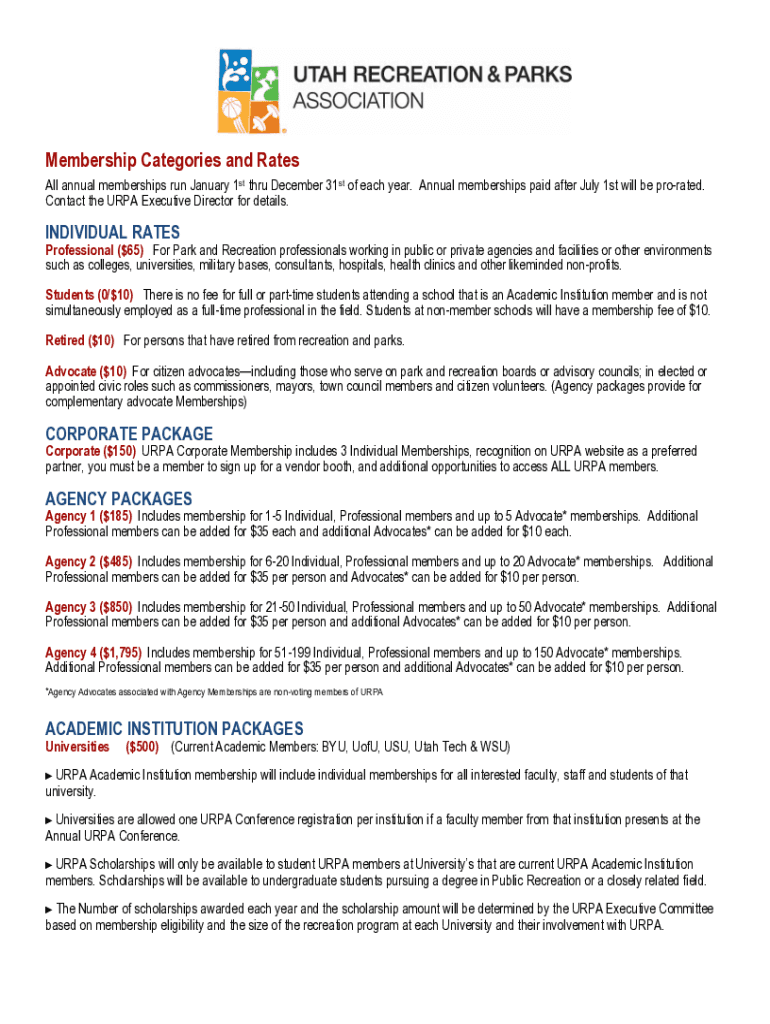 UTAH RECREATION & PARKS ASSOCIATION

Membership Categories and Rates

All annual memberships run January 1st thru December 31st of each year. Annual memberships paid after July 1st will be pro-rated. Contact the URPA Executive Director for details.

INDIVIDUAL RATES

Professional ($65) For Park and Recreation professionals working in public or private agencies and facilities or other environments such as colleges, universities, military bases, consultants, hospitals, health clinics and other likeminded non-profits.

Students (0/$10) There is no fee for full or part-time students attending a school that is an Academic Institution member and is not simultaneously employed as a full-time professional in the field. Students at non-member schools will have a membership fee of $10.

Retired ($10) For persons that have retired from recreation and parks.

Advocate ($10) For citizen advocates—including those who serve on park and recreation boards or advisory councils; in elected or appointed civic roles such as commissioners, mayors, town council members and citizen volunteers. (Agency packages provide for complementary advocate Memberships)

CORPORATE PACKAGE

Corporate ($150) URPA Corporate Membership includes 3 Individual Memberships, recognition on URPA website as a preferred partner, you must be a member to sign up for a vendor booth, and additional opportunities to access ALL URPA members.

AGENCY PACKAGES

Agency 1 ($185) Includes membership for 1-5 Individual, Professional members and up to 5 Advocate* memberships. Additional Professional members can be added for $35 each and additional Advocates* can be added for $10 each.

Agency 2 ($485) Includes membership for 6-20 Individual, Professional members and up to 20 Advocate* memberships. Additional Professional members can be added for $35 per person and Advocates* can be added for $10 per person.

Agency 3 ($850) Includes membership for 21-50 Individual, Professional members and up to 50 Advocate* memberships. Additional Professional members can be added for $35 per person and additional Advocates* can be added for $10 per person.

Agency 4 ($1,795) Includes membership for 51-199 Individual, Professional members and up to 150 Advocate* memberships. Additional Professional members can be added for $35 per person and additional Advocates* can be added for $10 per person.

*Agency Advocates associated with Agency Memberships are non-voting members of URPA

ACADEMIC INSTITUTION PACKAGES

Universities ($500) (Current Academic Members: BYU, UofU, USU, Utah Tech & WSU)

► URPA Academic Institution membership will include individual memberships for all interested faculty, staff and students of that university.

► Universities are allowed one URPA Conference registration per institution if a faculty member from that institution presents at the Annual URPA Conference.

► URPA Scholarships will only be available to student URPA members at University's that are current URPA Academic Institution members. Scholarships will be available to undergraduate students pursuing a degree in Public Recreation or a closely related field.

► The Number of scholarships awarded each year and the scholarship amount will be determined by the URPA Executive Committee based on membership eligibility and the size of the recreation program at each University and their involvement with URPA.